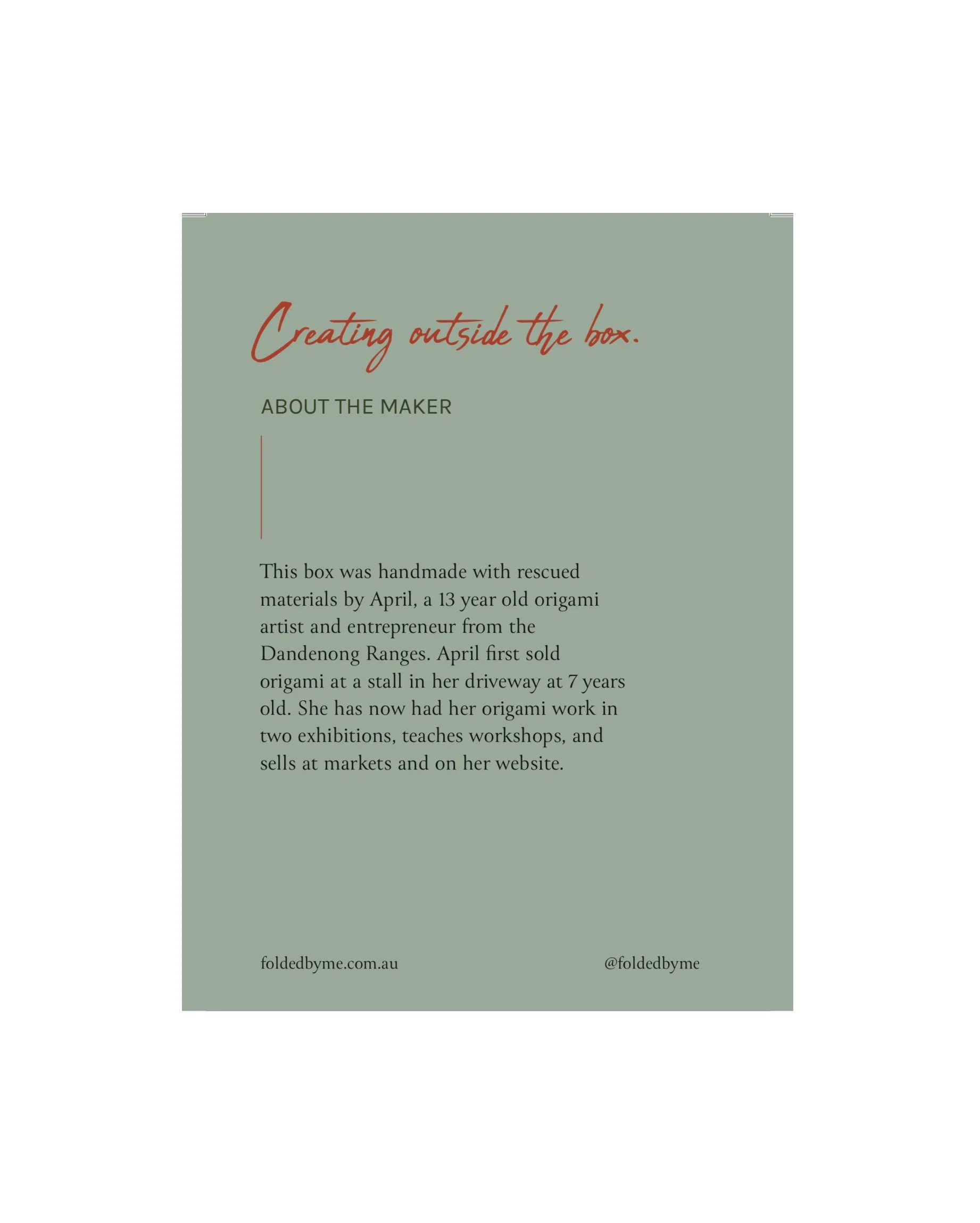 Creating outside the box.

ABOUT THE MAKER

This box was handmade with rescued materials by April, a 13 year old origami artist and entrepreneur from the Dandenong Ranges. April first sold origami at a stall in her driveway at 7 years old. She has now had her origami work in two exhibitions, teaches workshops, and sells at markets and on her website.

foldedbyme.com.au

@foldedbyme